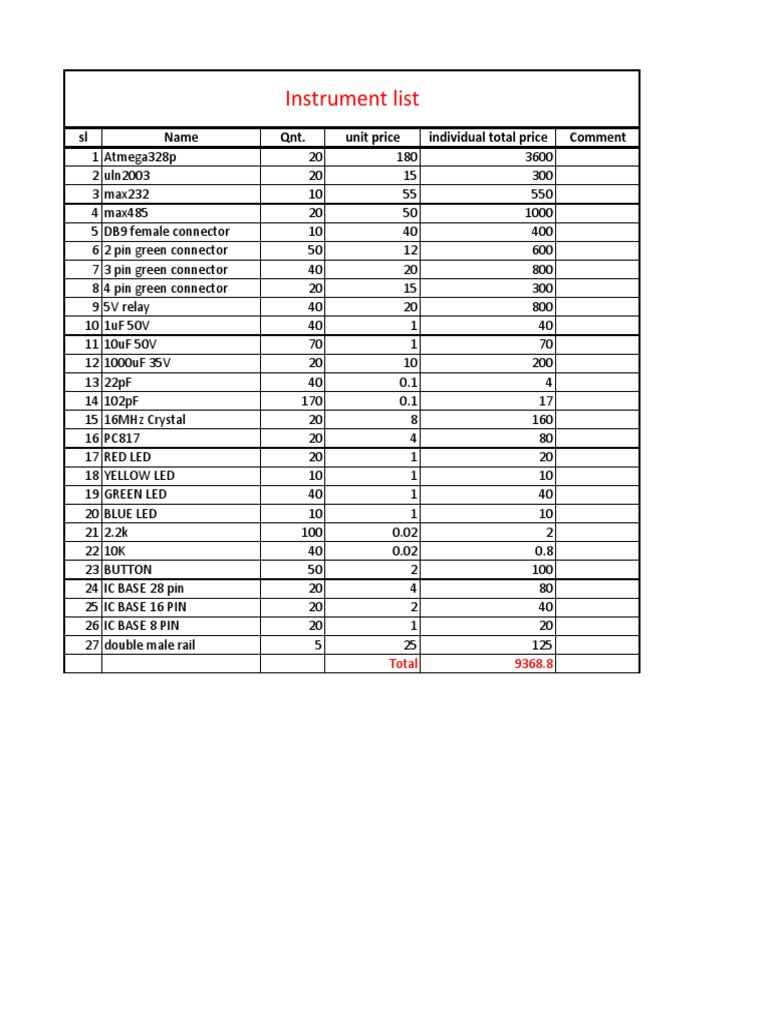 Instrument list

| sl | Name | Qnt. | unit price | individual total price | Comment |
|---|---|---|---|---|---|
| 1 | Atmega328p | 20 | 180 | 3600 | |
| 2 | uln2003 | 20 | 15 | 300 | |
| 3 | max232 | 10 | 55 | 550 | |
| 4 | max485 | 20 | 50 | 1000 | |
| 5 | DB9 female connector | 10 | 40 | 400 | |
| 6 | 2 pin green connector | 50 | 12 | 600 | |
| 7 | 3 pin green connector | 40 | 20 | 800 | |
| 8 | 4 pin green connector | 20 | 15 | 300 | |
| 9 | 5V relay | 40 | 20 | 800 | |
| 10 | 1uF 50V | 40 | 1 | 40 | |
| 11 | 10uF 50V | 70 | 1 | 70 | |
| 12 | 1000uF 35V | 20 | 10 | 200 | |
| 13 | 22pF | 40 | 0.1 | 4 | |
| 14 | 102pF | 170 | 0.1 | 17 | |
| 15 | 16MHz Crystal | 20 | 8 | 160 | |
| 16 | PC817 | 20 | 4 | 80 | |
| 17 | RED LED | 20 | 1 | 20 | |
| 18 | YELLOW LED | 10 | 1 | 10 | |
| 19 | GREEN LED | 40 | 1 | 40 | |
| 20 | BLUE LED | 10 | 1 | 10 | |
| 21 | 2.2k | 100 | 0.02 | 2 | |
| 22 | 10K | 40 | 0.02 | 0.8 | |
| 23 | BUTTON | 50 | 2 | 100 | |
| 24 | IC BASE 28 pin | 20 | 4 | 80 | |
| 25 | IC BASE 16 PIN | 20 | 2 | 40 | |
| 26 | IC BASE 8 PIN | 20 | 1 | 20 | |
| 27 | double male rail | 5 | 25 | 125 | |
| | | | Total | 9368.8 | |